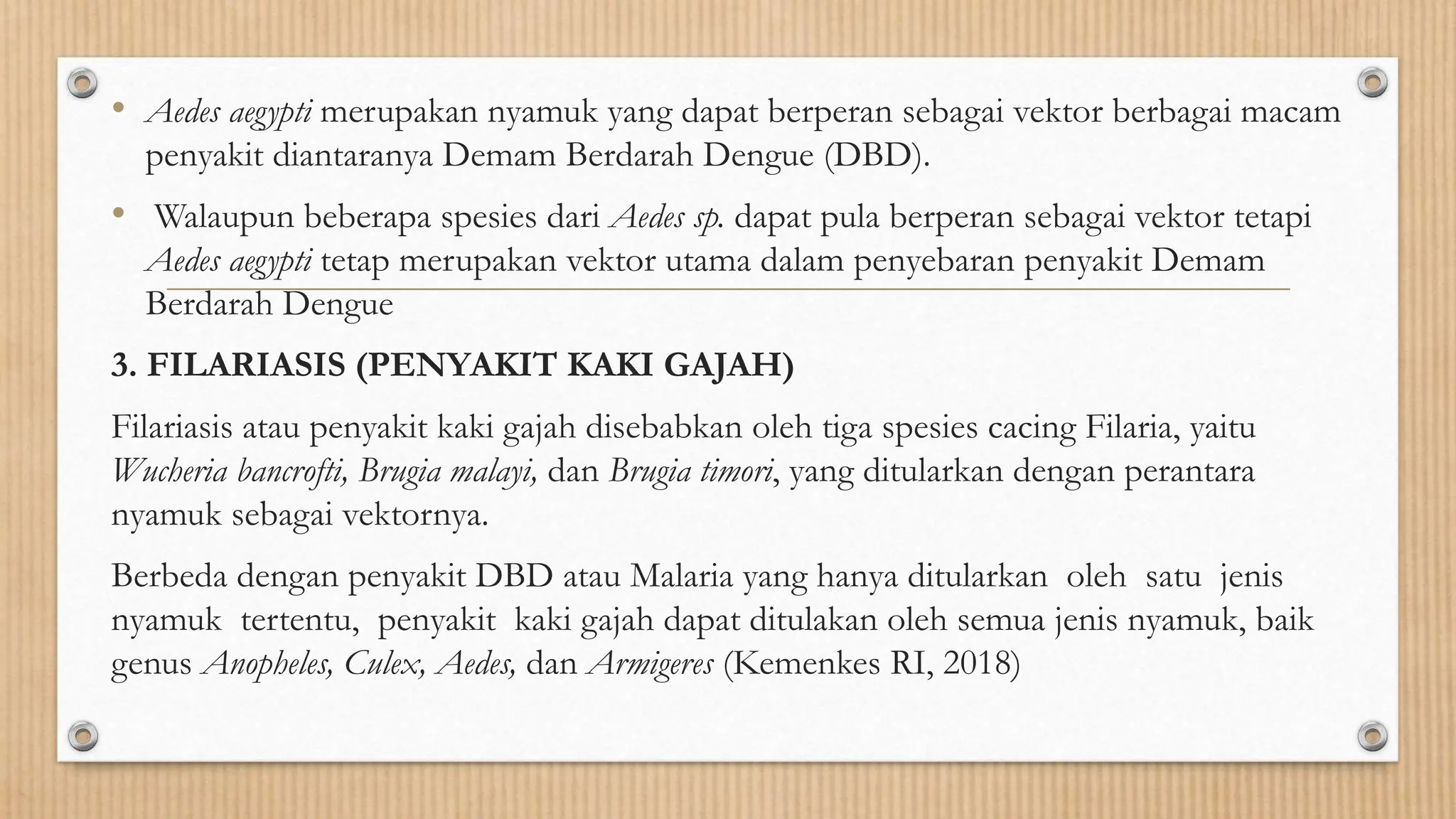 • Aedes aegypti merupakan nyamuk yang dapat berperan sebagai vektor berbagai macam penyakit diantaranya Demam Berdarah Dengue (DBD).

• Walaupun beberapa spesies dari Aedes sp. dapat pula berperan sebagai vektor tetapi Aedes aegypti tetap merupakan vektor utama dalam penyebaran penyakit Demam Berdarah Dengue

3. FILARIASIS (PENYAKIT KAKI GAJAH)

Filariasis atau penyakit kaki gajah disebabkan oleh tiga spesies cacing Filaria, yaitu Wucheria bancrofti, Brugia malayi, dan Brugia timori, yang ditularkan dengan perantara nyamuk sebagai vektornya.

Berbeda dengan penyakit DBD atau Malaria yang hanya ditularkan oleh satu jenis nyamuk tertentu, penyakit kaki gajah dapat ditulakan oleh semua jenis nyamuk, baik genus Anopheles, Culex, Aedes, dan Armigeres (Kemenkes RI, 2018)